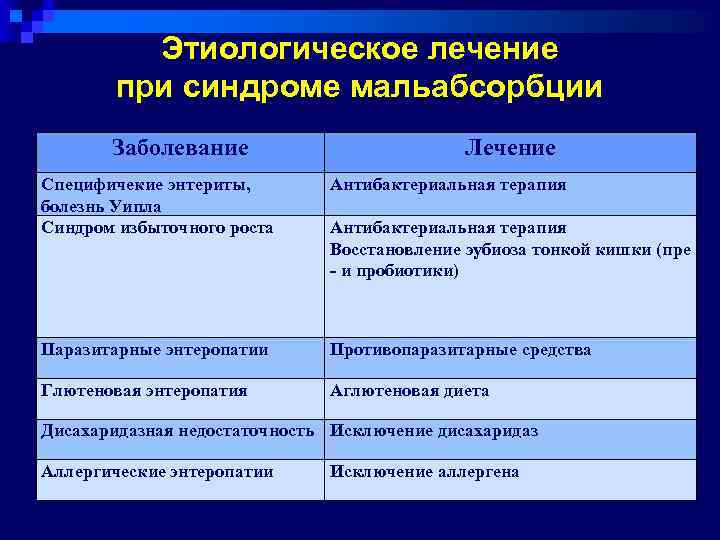 Этиологическое лечение при синдроме мальабсорбции

| Заболевание | Лечение |
|---|---|
| Специфичекие энтериты, болезнь Уипла | Антибактериальная терапия |
| Синдром избыточного роста | Антибактериальная терапия Восстановление эубиоза тонкой кишки (пре - и пробиотики) |
| Паразитарные энтеропатии | Противопаразитарные средства |
| Глютеновая энтеропатия | Аглютеновая диета |
| Дисахаридазная недостаточность | Исключение дисахаридаз |
| Аллергические энтеропатии | Исключение аллергена |